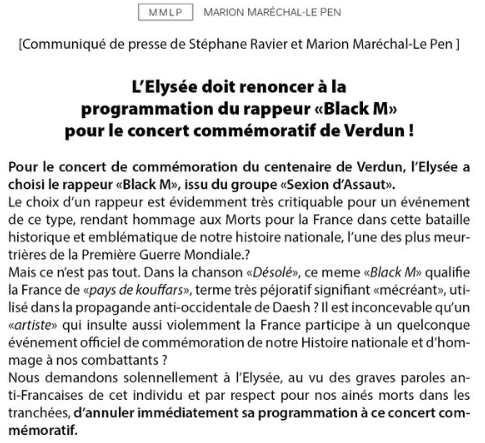 MMLP MARION MARÉCHAL-LE PEN

[Communiqué de presse de Stéphane Ravier et Marion Maréchal-Le Pen ]

L'Elysée doit renoncer à la programmation du rappeur «Black M» pour le concert commémoratif de Verdun !

Pour le concert de commémoration du centenaire de Verdun, l'Elysée a choisi le rappeur «Black M», issu du groupe «Sexion d'Assaut».
Le choix d'un rappeur est évidemment très critiquable pour un événement de ce type, rendant hommage aux Morts pour la France dans cette bataille historique et emblématique de notre histoire nationale, l'une des plus meurtrières de la Première Guerre Mondiale.?
Mais ce n'est pas tout. Dans la chanson «Désolé», ce meme «Black M» qualifie la France de «pays de kouffars», terme très péjoratif signifiant «mécréant», utilisé dans la propagande anti-occidentale de Daesh ? Il est inconcevable qu'un «artiste» qui insulte aussi violemment la France participe à un quelconque événement officiel de commémoration de notre Histoire nationale et d'hommage à nos combattants ?
Nous demandons solennellement à l'Elysée, au vu des graves paroles anti-Francaises de cet individu et par respect pour nos ainés morts dans les tranchées, d'annuler immédiatement sa programmation à ce concert commémoratif.